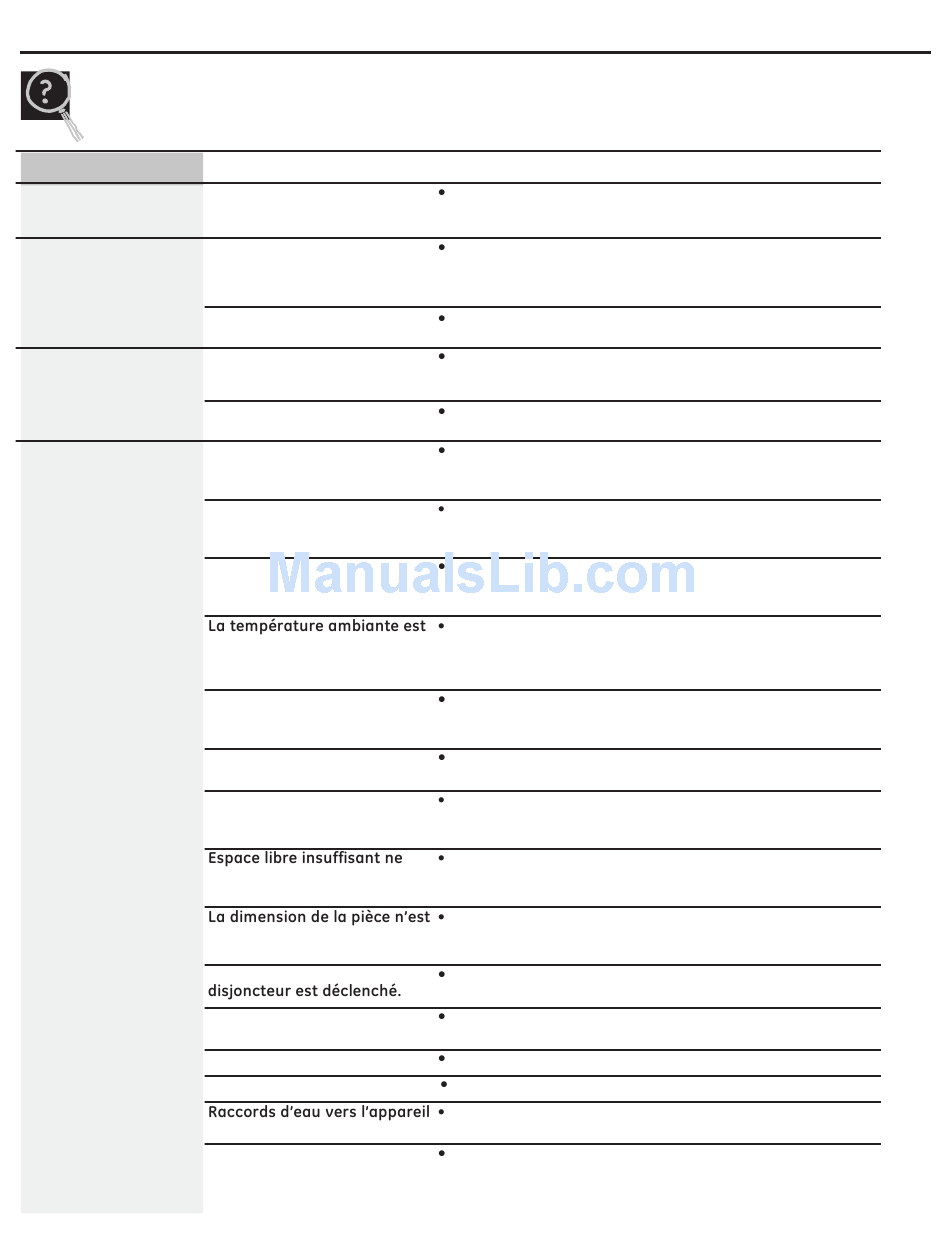 ManualsLib.com

La température ambiante est

Espace libre insuffisant ne

La dimension de la pièce n'est

disjoncteur est déclenché.

Raccords d'eau vers l'appareil